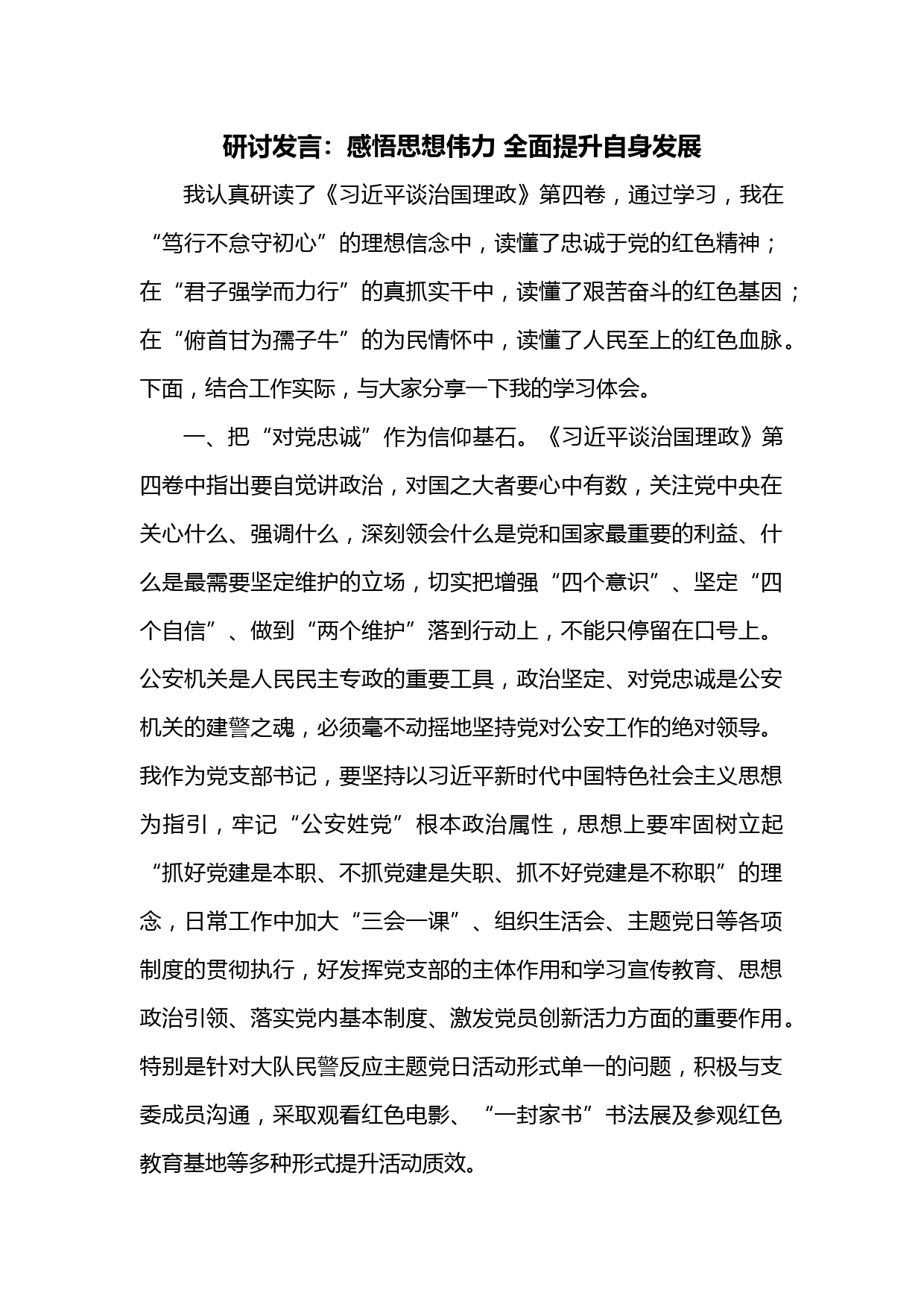 研讨发言：感悟思想伟力 全面提升自身发展

我认真研读了《习近平谈治国理政》第四卷，通过学习，我在“笃行不怠守初心”的理想信念中，读懂了忠诚于党的红色精神；在“君子强学而力行”的真抓实干中，读懂了艰苦奋斗的红色基因；在“俯首甘为孺子牛”的为民情怀中，读懂了人民至上的红色血脉。下面，结合工作实际，与大家分享一下我的学习体会。

一、把“对党忠诚”作为信仰基石。《习近平谈治国理政》第四卷中指出要自觉讲政治，对国之大者要心中有数，关注党中央在关心什么、强调什么，深刻领会什么是党和国家最重要的利益、什么是最需要坚定维护的立场，切实把增强“四个意识”、坚定“四个自信”、做到“两个维护”落到行动上，不能只停留在口号上。公安机关是人民民主专政的重要工具，政治坚定、对党忠诚是公安机关的建警之魂，必须毫不动摇地坚持党对公安工作的绝对领导。我作为党支部书记，要坚持以习近平新时代中国特色社会主义思想为指引，牢记“公安姓党”根本政治属性，思想上要牢固树立起“抓好党建是本职、不抓党建是失职、抓不好党建是不称职”的理念，日常工作中加大“三会一课”、组织生活会、主题党日等各项制度的贯彻执行，好发挥党支部的主体作用和学习宣传教育、思想政治引领、落实党内基本制度、激发党员创新活力方面的重要作用。特别是针对大队民警反应主题党日活动形式单一的问题，积极与支委成员沟通，采取观看红色电影、“一封家书”书法展及参观红色教育基地等多种形式提升活动质效。